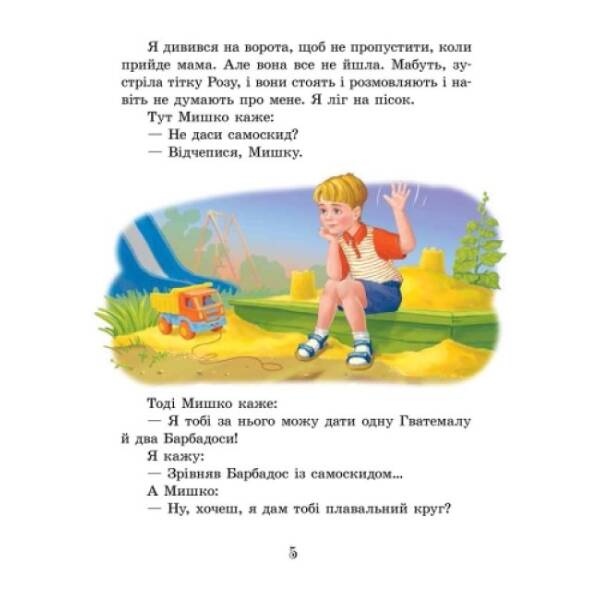 Я дивився на ворота, щоб не пропустити, коли прийде мама. Але вона все не йшла. Мабуть, зустріла тітку Розу, і вони стоять і розмовляють і навіть не думають про мене. Я ліг на пісок.

Тут Мишко каже:

— Не даси самоскид?

— Відчепися, Мишку.

Тоді Мишко каже:

— Я тобі за нього можу дати одну Гватемалу й два Барбадоси!

Я кажу:

— Зрівняв Барбадос із самоскидом...

А Мишко:

— Ну, хочеш, я дам тобі плавальний круг?

5